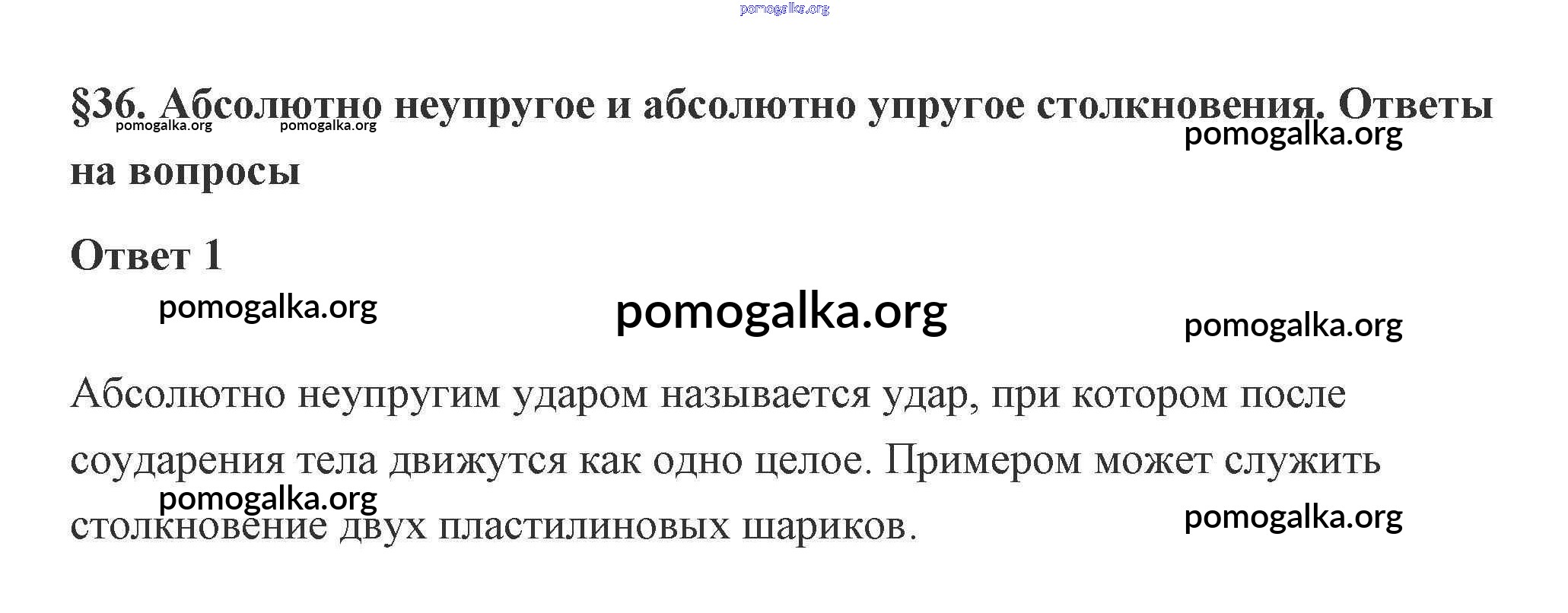 §36. Абсолютно неупругое и абсолютно упругое столкновения. Ответы на вопросы

Ответ 1

Абсолютно неупругим ударом называется удар, при котором после соударения тела движутся как одно целое. Примером может служить столкновение двух пластилиновых шариков.

pomogalka.org